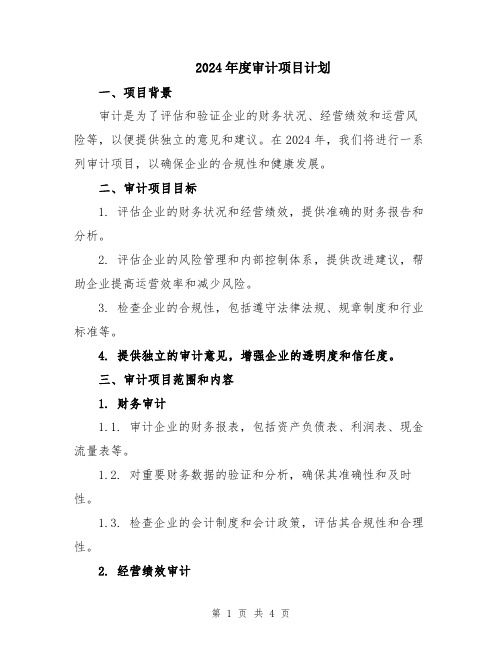 2024年度审计项目计划

一、项目背景

审计是为了评估和验证企业的财务状况、经营绩效和运营风险等，以便提供独立的意见和建议。在2024年，我们将进行一系列审计项目，以确保企业的合规性和健康发展。

二、审计项目目标

1. 评估企业的财务状况和经营绩效，提供准确的财务报告和分析。

2. 评估企业的风险管理和内部控制体系，提供改进建议，帮助企业提高运营效率和减少风险。

3. 检查企业的合规性，包括遵守法律法规、规章制度和行业标准等。

4. 提供独立的审计意见，增强企业的透明度和信任度。

三、审计项目范围和内容

1. 财务审计

1.1. 审计企业的财务报表，包括资产负债表、利润表、现金流量表等。

1.2. 对重要财务数据的验证和分析，确保其准确性和及时性。

1.3. 检查企业的会计制度和会计政策，评估其合规性和合理性。

2. 经营绩效审计

第 1 页 共 4 页